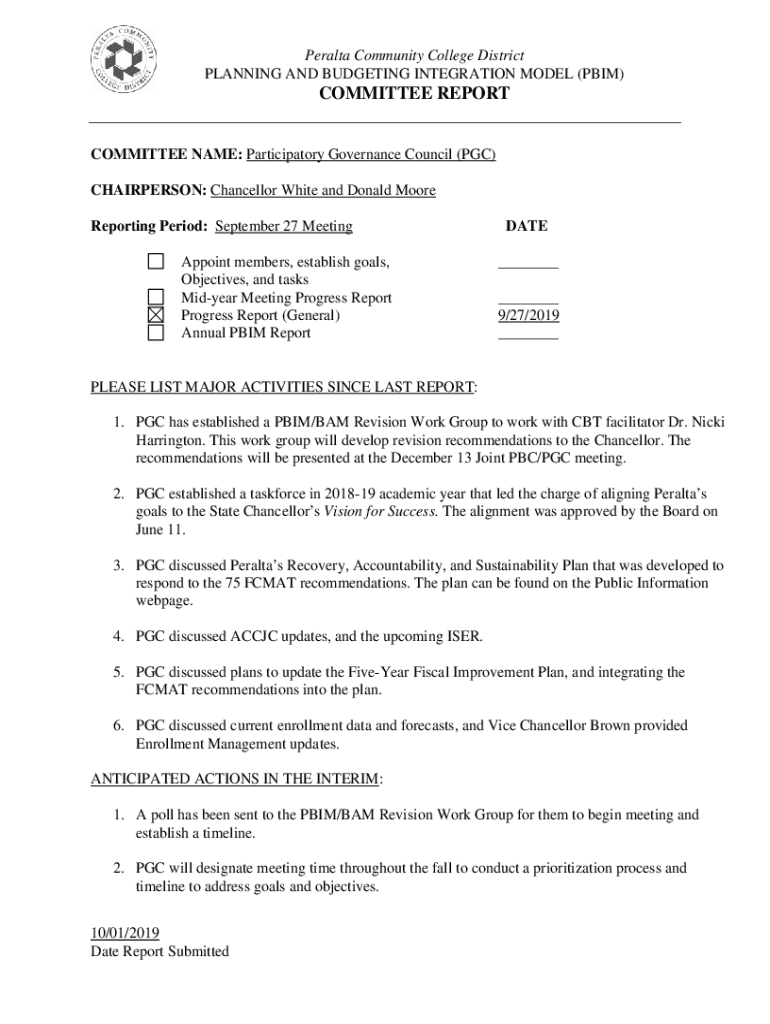 PERALTA COMMUNITY COLLEGE DISTRICT

Peralta Community College District
PLANNING AND BUDGETING INTEGRATION MODEL (PBIM)
COMMITTEE REPORT

COMMITTEE NAME: Participatory Governance Council (PGC)

CHAIRPERSON: Chancellor White and Donald Moore

Reporting Period: September 27 Meeting

DATE

☐ Appoint members, establish goals, Objectives, and tasks ________
☐ Mid-year Meeting Progress Report ________
☒ Progress Report (General) 9/27/2019
☐ Annual PBIM Report ________

PLEASE LIST MAJOR ACTIVITIES SINCE LAST REPORT:

1. PGC has established a PBIM/BAM Revision Work Group to work with CBT facilitator Dr. Nicki Harrington. This work group will develop revision recommendations to the Chancellor. The recommendations will be presented at the December 13 Joint PBC/PGC meeting.

2. PGC established a taskforce in 2018-19 academic year that led the charge of aligning Peralta's goals to the State Chancellor's Vision for Success. The alignment was approved by the Board on June 11.

3. PGC discussed Peralta's Recovery, Accountability, and Sustainability Plan that was developed to respond to the 75 FCMAT recommendations. The plan can be found on the Public Information webpage.

4. PGC discussed ACCJC updates, and the upcoming ISER.

5. PGC discussed plans to update the Five-Year Fiscal Improvement Plan, and integrating the FCMAT recommendations into the plan.

6. PGC discussed current enrollment data and forecasts, and Vice Chancellor Brown provided Enrollment Management updates.

ANTICIPATED ACTIONS IN THE INTERIM:

1. A poll has been sent to the PBIM/BAM Revision Work Group for them to begin meeting and establish a timeline.

2. PGC will designate meeting time throughout the fall to conduct a prioritization process and timeline to address goals and objectives.

10/01/2019
Date Report Submitted